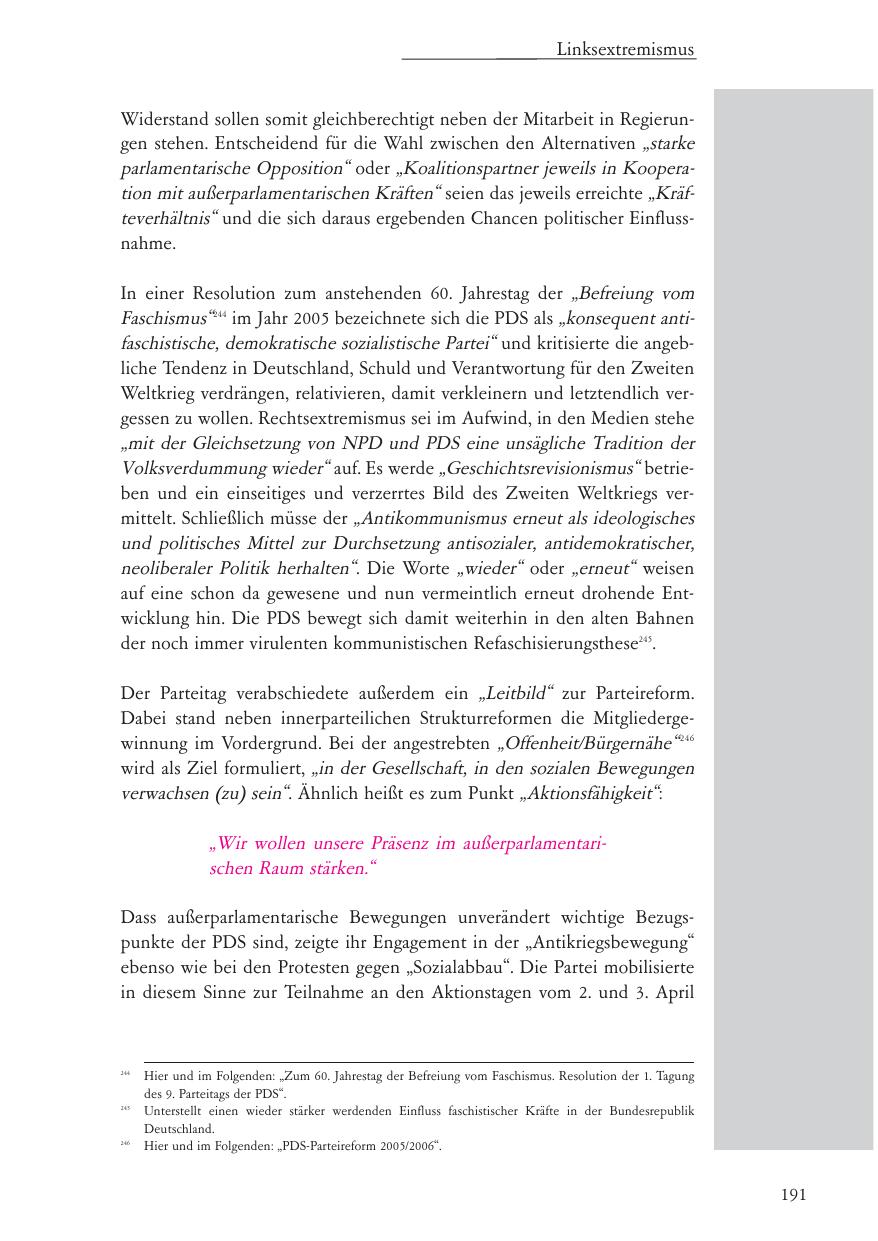 Linksextremismus

Widerstand sollen somit gleichberechtigt neben der Mitarbeit in Regierungen stehen. Entscheidend für die Wahl zwischen den Alternativen „starke parlamentarische Opposition“ oder „Koalitionspartner jeweils in Kooperation mit außerparlamentarischen Kräften“ seien das jeweils erreichte „Kräfteverhältnis“ und die sich daraus ergebenden Chancen politischer Einflussnahme.

In einer Resolution zum anstehenden 60. Jahrestag der „Befreiung vom Faschismus“$^{244}$ im Jahr 2005 bezeichnete sich die PDS als „konsequent antifaschistische, demokratische sozialistische Partei“ und kritisierte die angebliche Tendenz in Deutschland, Schuld und Verantwortung für den Zweiten Weltkrieg verdrängen, relativieren, damit verkleinern und letztendlich vergessen zu wollen. Rechtsextremismus sei im Aufwind, in den Medien stehe „mit der Gleichsetzung von NPD und PDS eine unsägliche Tradition der Volksverdummung wieder“ auf. Es werde „Geschichtsrevisionismus“ betrieben und ein einseitiges und verzerrtes Bild des Zweiten Weltkriegs vermittelt. Schließlich müsse der „Antikommunismus erneut als ideologisches und politisches Mittel zur Durchsetzung antisozialer, antidemokratischer, neoliberaler Politik herhalten“. Die Worte „wieder“ oder „erneut“ weisen auf eine schon da gewesene und nun vermeintlich erneut drohende Entwicklung hin. Die PDS bewegt sich damit weiterhin in den alten Bahnen der noch immer virulenten kommunistischen Refaschisierungsthese$^{245}$.

Der Parteitag verabschiedete außerdem ein „Leitbild“ zur Parteireform. Dabei stand neben innerparteilichen Strukturreformen die Mitgliedergewinnung im Vordergrund. Bei der angestrebten „Offenheit/Bürgernähe“$^{246}$ wird als Ziel formuliert, „in der Gesellschaft, in den sozialen Bewegungen verwachsen (zu) sein“. Ähnlich heißt es zum Punkt „Aktionsfähigkeit“:

„Wir wollen unsere Präsenz im außerparlamentarischen Raum stärken.“

Dass außerparlamentarische Bewegungen unverändert wichtige Bezugspunkte der PDS sind, zeigte ihr Engagement in der „Antikriegsbewegung“ ebenso wie bei den Protesten gegen „Sozialabbau“. Die Partei mobilisierte in diesem Sinne zur Teilnahme an den Aktionstagen vom 2. und 3. April

$^{244}$ Hier und im Folgenden: „Zum 60. Jahrestag der Befreiung vom Faschismus. Resolution der 1. Tagung des 9. Parteitags der PDS“.
$^{245}$ Unterstellt einen wieder stärker werdenden Einfluss faschistischer Kräfte in der Bundesrepublik Deutschland.
$^{246}$ Hier und im Folgenden: „PDS-Parteireform 2005/2006“.

191